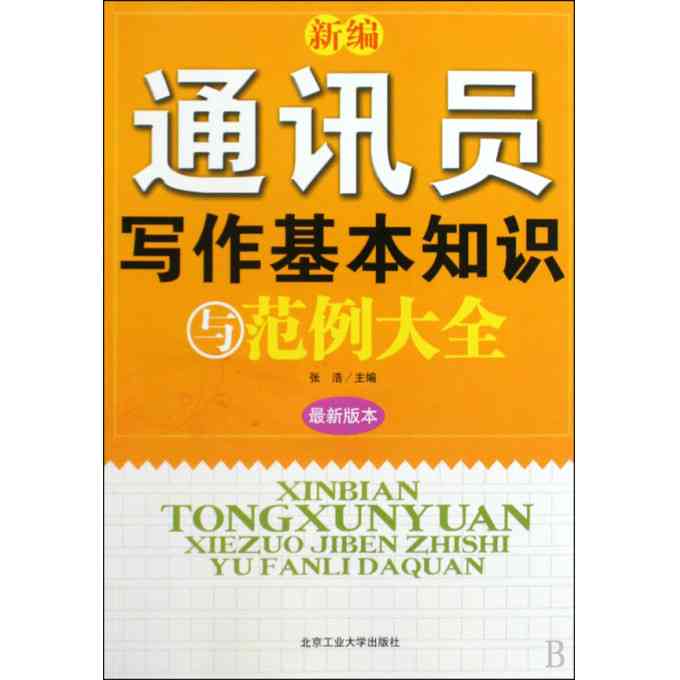 新编

通讯员

写作基本知识

与范例大全

张 浩／主编

最新版本

XINBIAN
TONGXUNYUAN
XIEZUO JIBEN ZHISHI
YU FANLI DAQUAN

北京工业大学出版社

B